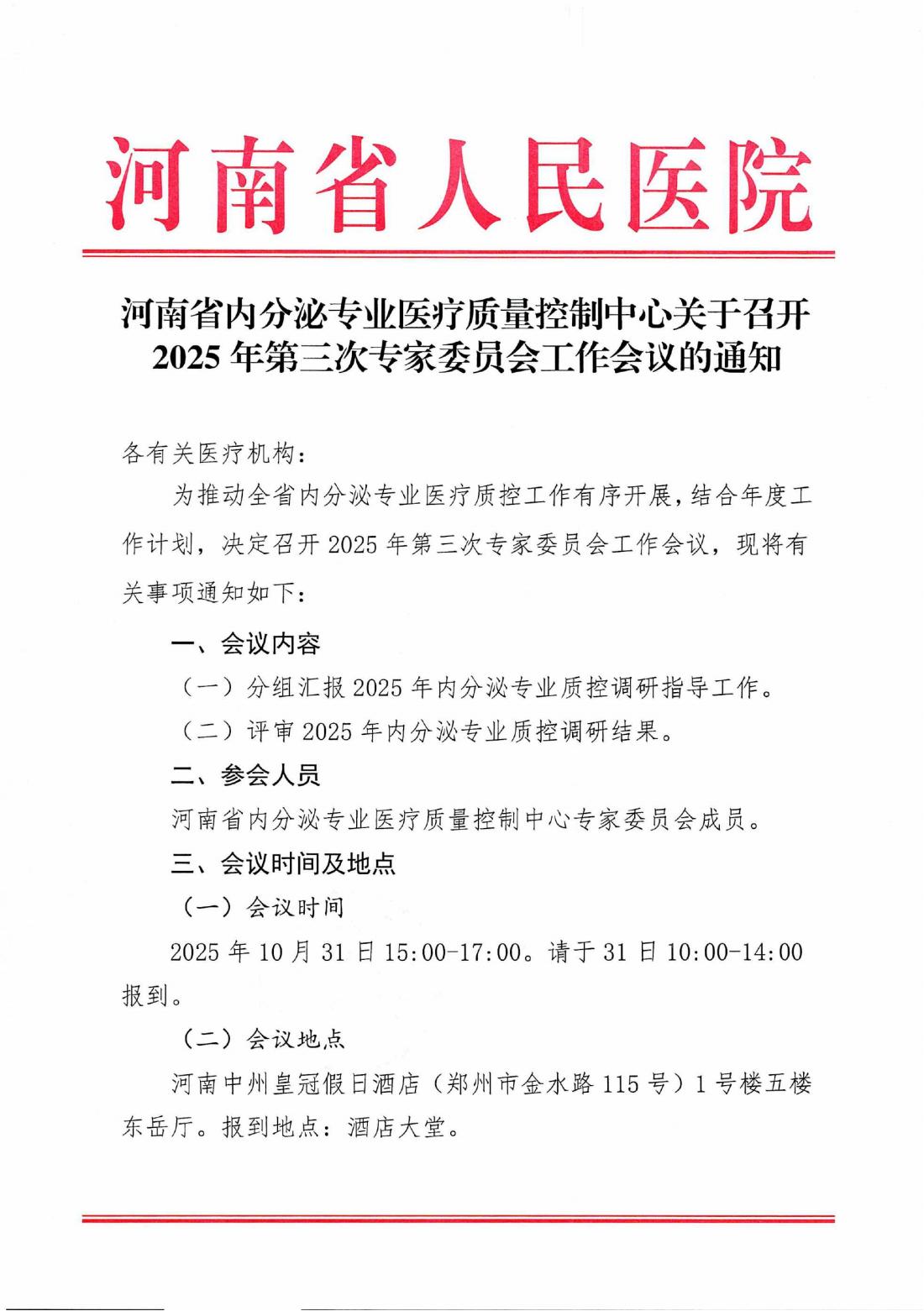 河南省人民医院

河南省内分泌专业医疗质量控制中心关于召开2025年第三次专家委员会工作会议的通知

各有关医疗机构：

为推动全省内分泌专业医疗质控工作有序开展，结合年度工作计划，决定召开2025年第三次专家委员会工作会议，现将有关事项通知如下：

一、会议内容

（一）分组汇报2025年内分泌专业质控调研指导工作。

（二）评审2025年内分泌专业质控调研结果。

二、参会人员

河南省内分泌专业医疗质量控制中心专家委员会成员。

三、会议时间及地点

（一）会议时间

2025年10月31日15:00-17:00。请于31日10:00-14:00报到。

（二）会议地点

河南中州皇冠假日酒店（郑州市金水路115号）1号楼五楼东岳厅。报到地点：酒店大堂。